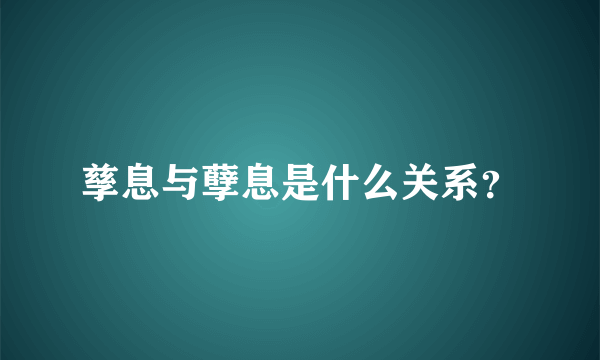 孳息与孽息是什么关系?